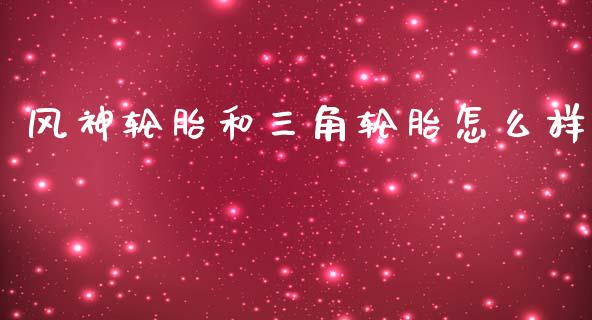 风神轮胎和三角轮胎怎么样